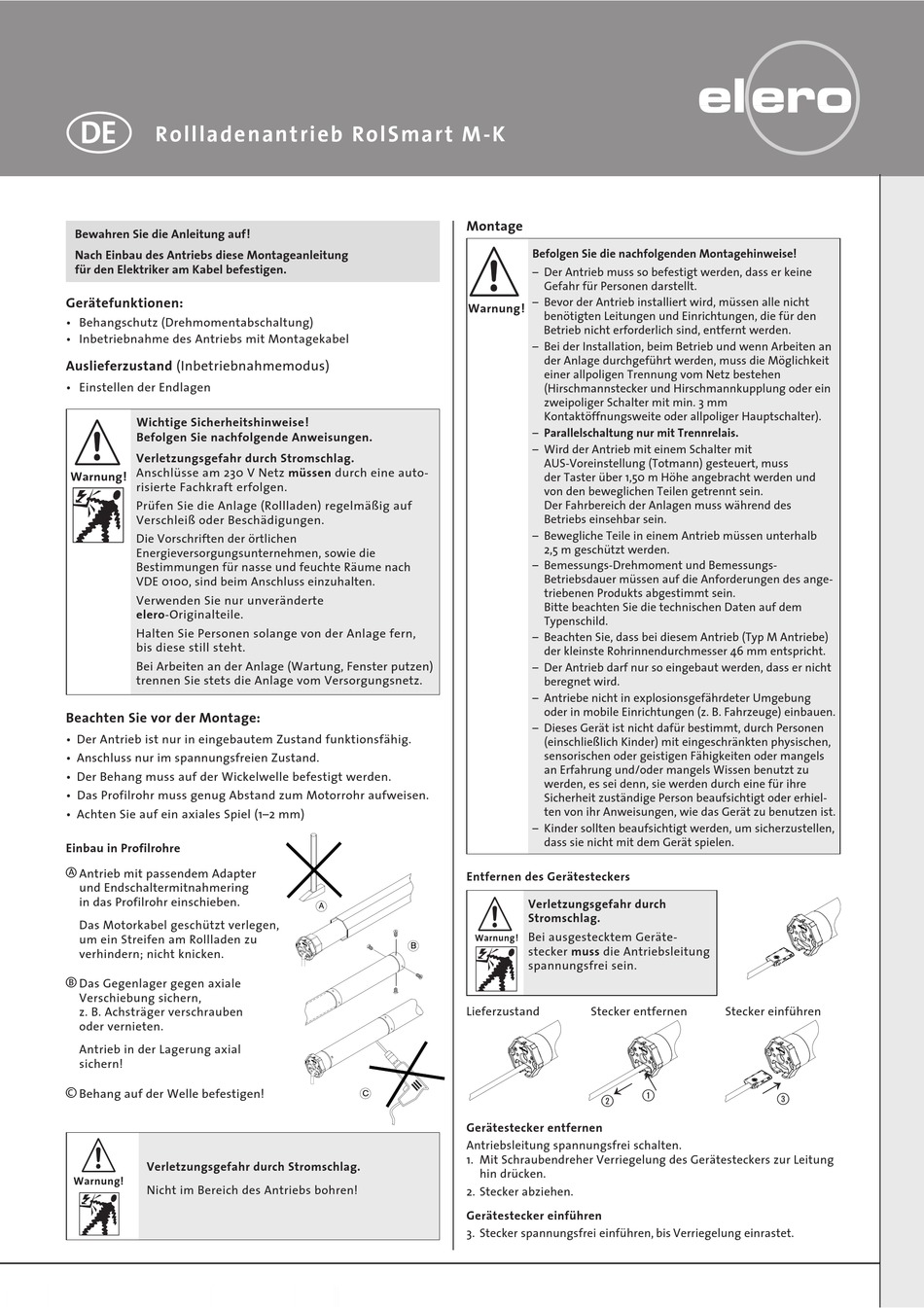 elero

DE Rollladenantrieb RolSmart M-K

Bewahren Sie die Anleitung auf!
Nach Einbau des Antriebs diese Montageanleitung für den Elektriker am Kabel befestigen.

Gerätefunktionen:
• Behangschutz (Drehmomentabschaltung)
• Inbetriebnahme des Antriebs mit Montagekabel

Auslieferzustand (Inbetriebnahmemodus)
• Einstellen der Endlagen

Warnung!

Wichtige Sicherheitshinweise!
Befolgen Sie nachfolgende Anweisungen.

Verletzungsgefahr durch Stromschlag.
Anschlüsse am 230 V Netz müssen durch eine autorisierte Fachkraft erfolgen.

Prüfen Sie die Anlage (Rollladen) regelmäßig auf Verschleiß oder Beschädigungen.

Die Vorschriften der örtlichen Energieversorgungsunternehmen, sowie die Bestimmungen für nasse und feuchte Räume nach VDE 0100, sind beim Anschluss einzuhalten.

Verwenden Sie nur unveränderte elero-Originalteile.

Halten Sie Personen solange von der Anlage fern, bis diese still steht.

Bei Arbeiten an der Anlage (Wartung, Fenster putzen) trennen Sie stets die Anlage vom Versorgungsnetz.

Beachten Sie vor der Montage:
• Der Antrieb ist nur in eingebautem Zustand funktionsfähig.
• Anschluss nur im spannungsfreien Zustand.
• Der Behang muss auf der Wickelwelle befestigt werden.
• Das Profilrohr muss genug Abstand zum Motorrohr aufweisen.
• Achten Sie auf ein axiales Spiel (1–2 mm)

Einbau in Profilrohre

Ⓐ Antrieb mit passendem Adapter und Endschaltermitnahmering in das Profilrohr einschieben.

Das Motorkabel geschützt verlegen, um ein Streifen am Rollladen zu verhindern; nicht knicken.

Ⓑ Das Gegenlager gegen axiale Verschiebung sichern, z. B. Achsträger verschrauben oder vernieten.

Antrieb in der Lagerung axial sichern!

Ⓒ Behang auf der Welle befestigen!

A
B
C

Warnung!

Verletzungsgefahr durch Stromschlag.

Nicht im Bereich des Antriebs bohren!

Montage

Warnung!

Befolgen Sie die nachfolgenden Montagehinweise!
– Der Antrieb muss so befestigt werden, dass er keine Gefahr für Personen darstellt.
– Bevor der Antrieb installiert wird, müssen alle nicht benötigten Leitungen und Einrichtungen, die für den Betrieb nicht erforderlich sind, entfernt werden.
– Bei der Installation, beim Betrieb und wenn Arbeiten an der Anlage durchgeführt werden, muss die Möglichkeit einer allpoligen Trennung vom Netz bestehen (Hirschmannstecker und Hirschmannkupplung oder ein zweipoliger Schalter mit min. 3 mm Kontaktöffnungsweite oder allpoliger Hauptschalter).
– Parallelschaltung nur mit Trennrelais.
– Wird der Antrieb mit einem Schalter mit AUS-Voreinstellung (Totmann) gesteuert, muss der Taster über 1,50 m Höhe angebracht werden und von den beweglichen Teilen getrennt sein.
Der Fahrbereich der Anlagen muss während des Betriebs einsehbar sein.
– Bewegliche Teile in einem Antrieb müssen unterhalb 2,5 m geschützt werden.
– Bemessungs-Drehmoment und Bemessungs-Betriebsdauer müssen auf die Anforderungen des angetriebenen Produkts abgestimmt sein.
Bitte beachten Sie die technischen Daten auf dem Typenschild.
– Beachten Sie, dass bei diesem Antrieb (Typ M Antriebe) der kleinste Rohrinnendurchmesser 46 mm entspricht.
– Der Antrieb darf nur so eingebaut werden, dass er nicht beregnet wird.
– Antriebe nicht in explosionsgefährdeter Umgebung oder in mobile Einrichtungen (z. B. Fahrzeuge) einbauen.
– Dieses Gerät ist nicht dafür bestimmt, durch Personen (einschließlich Kinder) mit eingeschränkten physischen, sensorischen oder geistigen Fähigkeiten oder mangels an Erfahrung und/oder mangels Wissen benutzt zu werden, es sei denn, sie werden durch eine für ihre Sicherheit zuständige Person beaufsichtigt oder erhielten von ihr Anweisungen, wie das Gerät zu benutzen ist.
– Kinder sollten beaufsichtigt werden, um sicherzustellen, dass sie nicht mit dem Gerät spielen.

Entfernen des Gerätesteckers

Warnung!

Verletzungsgefahr durch Stromschlag.
Bei ausgestecktem Gerätestecker muss die Antriebsleitung spannungsfrei sein.

Lieferzustand
Stecker entfernen
Stecker einführen

② ① ③

Gerätestecker entfernen
Antriebsleitung spannungsfrei schalten.
1. Mit Schraubendreher Verriegelung des Gerätesteckers zur Leitung hin drücken.
2. Stecker abziehen.

Gerätestecker einführen
3. Stecker spannungsfrei einführen, bis Verriegelung einrastet.